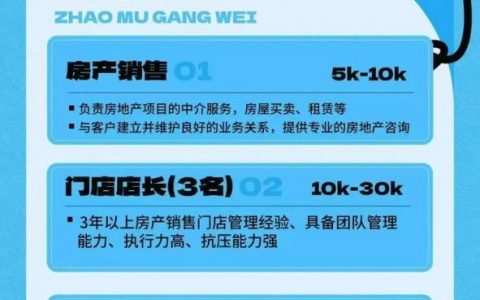 ZHAO MU GANG WEI

房产销售 01 5k-10k

▪ 负责房地产项目的中介服务，房屋买卖、租赁等
▪ 与客户建立并维护良好的业务关系，提供专业的房地产咨询

门店店长(3名) 02 10k-30k

▪ 3年以上房产销售门店管理经验、具备团队管理能力、执行力高、抗压能力强